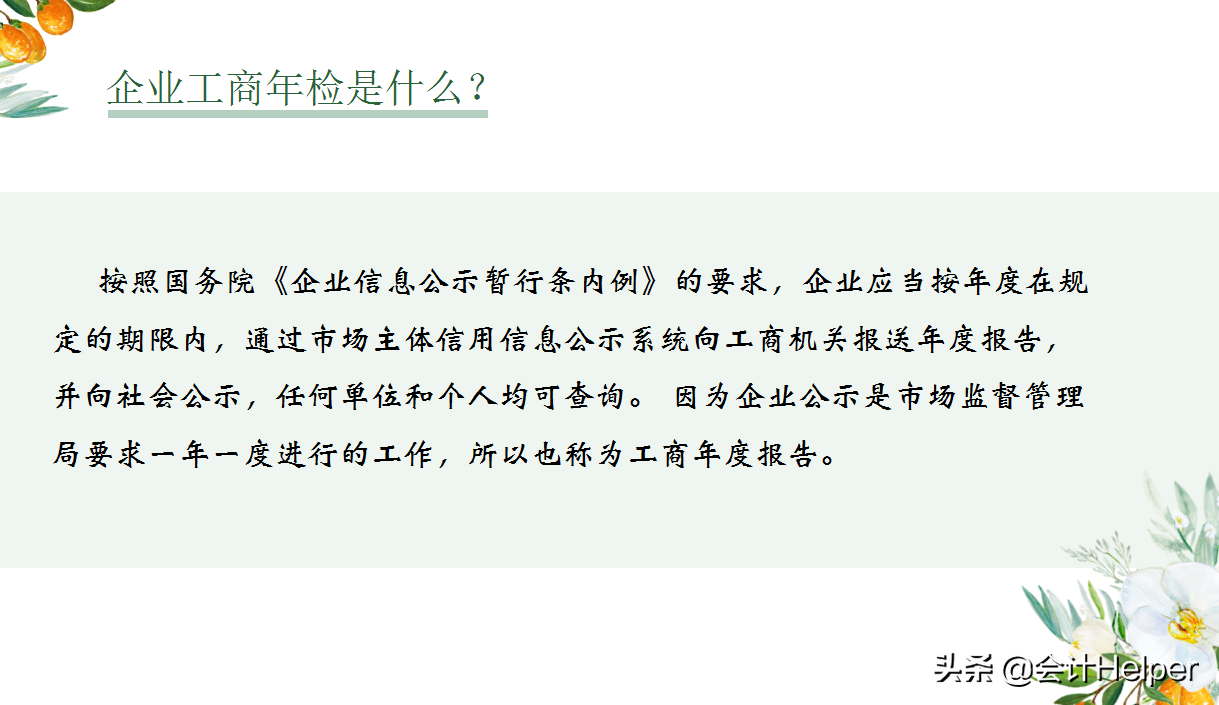 企业工商年检是什么？

按照国务院《企业信息公示暂行条内例》的要求，企业应当按年度在规定的期限内，通过市场主体信用信息公示系统向工商机关报送年度报告，并向社会公示，任何单位和个人均可查询。 因为企业公示是市场监督管理局要求一年一度进行的工作，所以也称为工商年度报告。

头条 @会计Helper